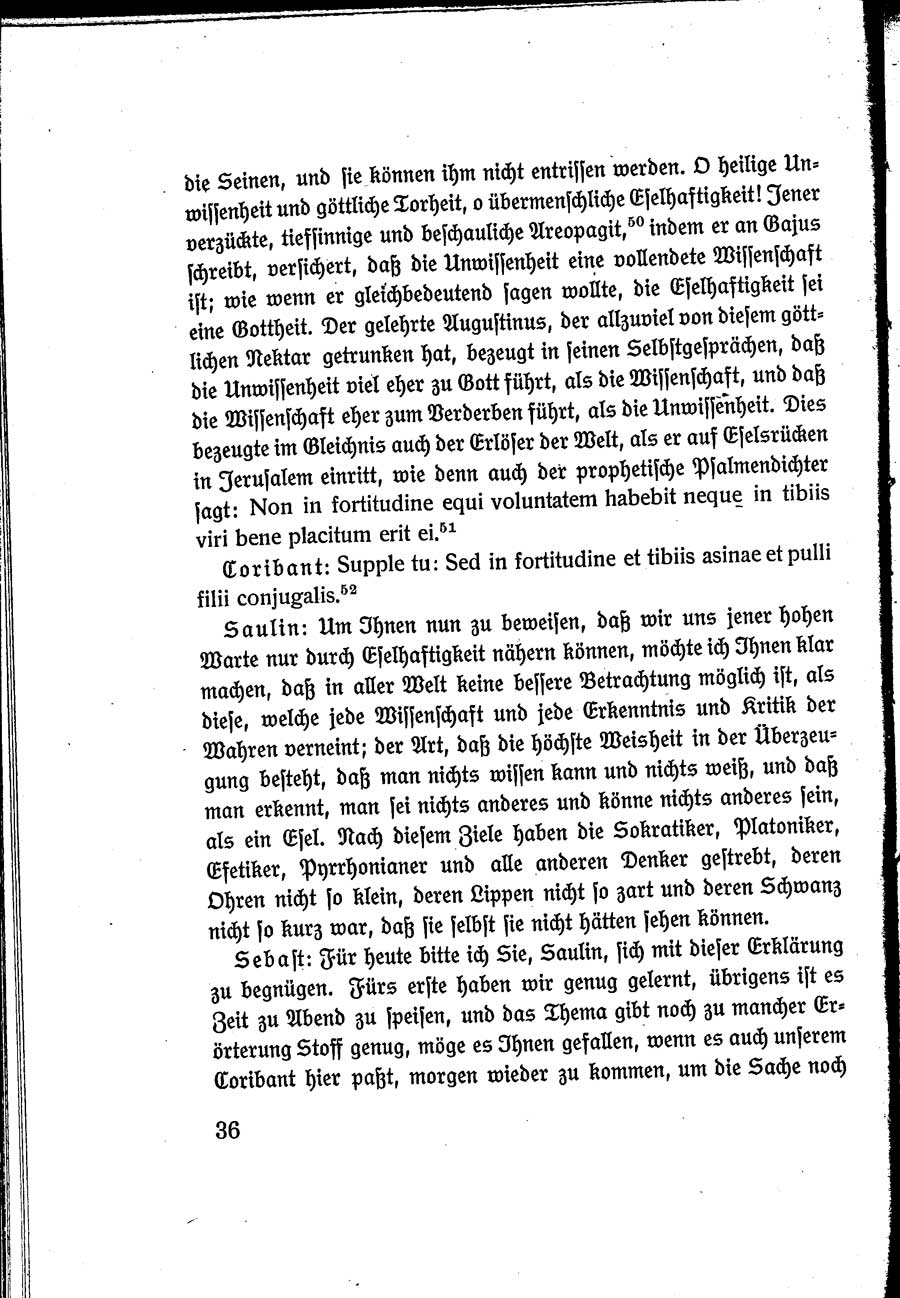 die Seinen, und sie können ihm nicht entrissen werden. O heilige Unwissenheit und göttliche Torheit, o übermenschliche Eselhaftigkeit! Jener verzückte, tiefsinnige und beschauliche Areopagit,$^{50}$ indem er an Gajus schreibt, versichert, daß die Unwissenheit eine vollendete Wissenschaft ist; wie wenn er gleichbedeutend sagen wollte, die Eselhaftigkeit sei eine Gottheit. Der gelehrte Augustinus, der allzuviel von diesem göttlichen Nektar getrunken hat, bezeugt in seinen Selbstgesprächen, daß die Unwissenheit viel eher zu Gott führt, als die Wissenschaft, und daß die Wissenschaft eher zum Verderben führt, als die Unwissenheit. Dies bezeugte im Gleichnis auch der Erlöser der Welt, als er auf Eselsrücken in Jerusalem einritt, wie denn auch der prophetische Psalmendichter sagt: Non in fortitudine equi voluntatem habebit neque in tibiis viri bene placitum erit ei.$^{51}$

Coribant: Supple tu: Sed in fortitudine et tibiis asinae et pulli filii conjugalis.$^{52}$

Saulin: Um Ihnen nun zu beweisen, daß wir uns jener hohen Warte nur durch Eselhaftigkeit nähern können, möchte ich Ihnen klar machen, daß in aller Welt keine bessere Betrachtung möglich ist, als diese, welche jede Wissenschaft und jede Erkenntnis und Kritik der Wahren verneint; der Art, daß die höchste Weisheit in der Überzeugung besteht, daß man nichts wissen kann und nichts weiß, und daß man erkennt, man sei nichts anderes und könne nichts anderes sein, als ein Esel. Nach diesem Ziele haben die Sokratiker, Platoniker, Efetiker, Pyrrhonianer und alle anderen Denker gestrebt, deren Ohren nicht so klein, deren Lippen nicht so zart und deren Schwanz nicht so kurz war, daß sie selbst sie nicht hätten sehen können.

Sebast: Für heute bitte ich Sie, Saulin, sich mit dieser Erklärung zu begnügen. Fürs erste haben wir genug gelernt, übrigens ist es Zeit zu Abend zu speisen, und das Thema gibt noch zu mancher Erörterung Stoff genug, möge es Ihnen gefallen, wenn es auch unserem Coribant hier paßt, morgen wieder zu kommen, um die Sache noch

36